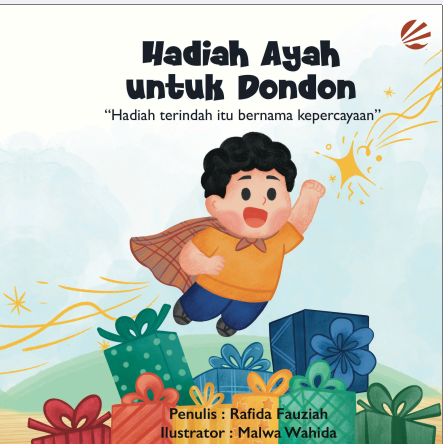 Hadiah Ayah untuk Dondon

"Hadiah terindah itu bernama kepercayaan"

Penulis : Rafida Fauziah
Ilustrator : Malwa Wahida